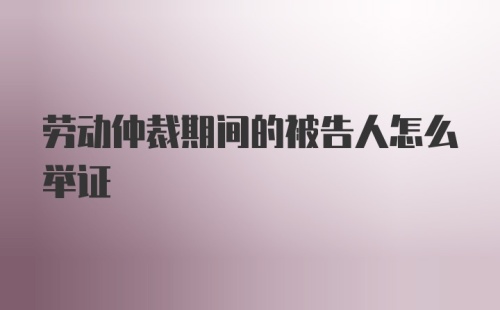 劳动仲裁期间的被告人怎么举证